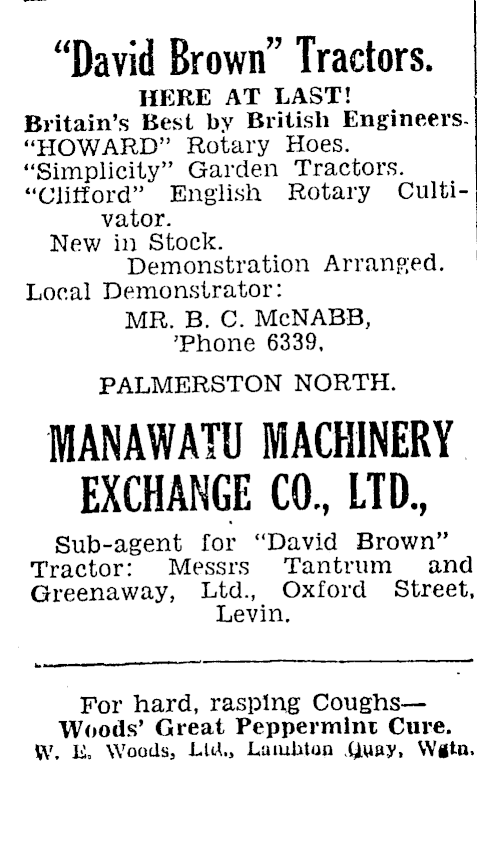 "David Brown" Tractors.

HERE AT LAST!

Britain's Best by British Engineers.
"HOWARD" Rotary Hoes.
"Simplicity" Garden Tractors.
"Clifford" English Rotary Cultivator.
New in Stock.
Demonstration Arranged.
Local Demonstrator:
MR. B. C. McNABB,
'Phone 6339,

PALMERSTON NORTH.

MANAWATU MACHINERY EXCHANGE CO., LTD.,

Sub-agent for "David Brown" Tractor: Messrs Tantrum and Greenaway, Ltd., Oxford Street, Levin.

For hard, rasping Coughs—
Woods' Great Peppermint Cure.
W. E. Woods, Ltd., Lambton Quay, Wgtn.